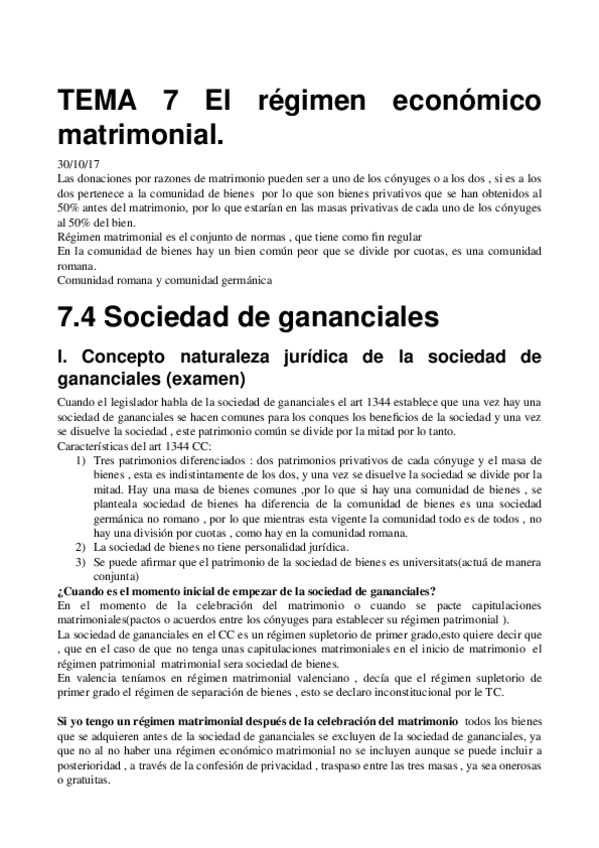 TEMA 7 El régimen económico matrimonial.

30/10/17
Las donaciones por razones de matrimonio pueden ser a uno de los cónyuges o a los dos , si es a los dos pertenece a la comunidad de bienes por lo que son bienes privativos que se han obtenidos al 50% antes del matrimonio, por lo que estarían en las masas privativas de cada uno de los cónyuges al 50% del bien.
Régimen matrimonial es el conjunto de normas , que tiene como fin regular
En la comunidad de bienes hay un bien común peor que se divide por cuotas, es una comunidad romana.
Comunidad romana y comunidad germánica

7.4 Sociedad de gananciales

I. Concepto naturaleza jurídica de la sociedad de gananciales (examen)

Cuando el legislador habla de la sociedad de gananciales el art 1344 establece que una vez hay una sociedad de gananciales se hacen comunes para los conques los beneficios de la sociedad y una vez se disuelve la sociedad , este patrimonio común se divide por la mitad por lo tanto.
Características del art 1344 CC:
1) Tres patrimonios diferenciados : dos patrimonios privativos de cada cónyuge y el masa de bienes , esta es indistintamente de los dos, y una vez se disuelve la sociedad se divide por la mitad. Hay una masa de bienes comunes ,por lo que si hay una comunidad de bienes , se planteala sociedad de bienes ha diferencia de la comunidad de bienes es una sociedad germánica no romano , por lo que mientras esta vigente la comunidad todo es de todos , no hay una división por cuotas , como hay en la comunidad romana.
2) La sociedad de bienes no tiene personalidad jurídica.
3) Se puede afirmar que el patrimonio de la sociedad de bienes es universitats(actuá de manera conjunta)

¿Cuando es el momento inicial de empezar de la sociedad de gananciales?
En el momento de la celebración del matrimonio o cuando se pacte capitulaciones matrimoniales(pactos o acuerdos entre los cónyuges para establecer su régimen patrimonial ).
La sociedad de gananciales en el CC es un régimen supletorio de primer grado,esto quiere decir que , que en el caso de que no tenga unas capitulaciones matrimoniales en el inicio de matrimonio el régimen patrimonial matrimonial sera sociedad de bienes.
En valencia teníamos en régimen matrimonial valenciano , decía que el régimen supletorio de primer grado el régimen de separación de bienes , esto se declaro inconstitucional por le TC.

Si yo tengo un régimen matrimonial después de la celebración del matrimonio todos los bienes que se adquieren antes de la sociedad de gananciales se excluyen de la sociedad de gananciales, ya que no al no haber una régimen económico matrimonial no se incluyen aunque se puede incluir a posterioridad , a través de la confesión de privacidad , traspaso entre las tres masas , ya sea onerosas o gratuitas.